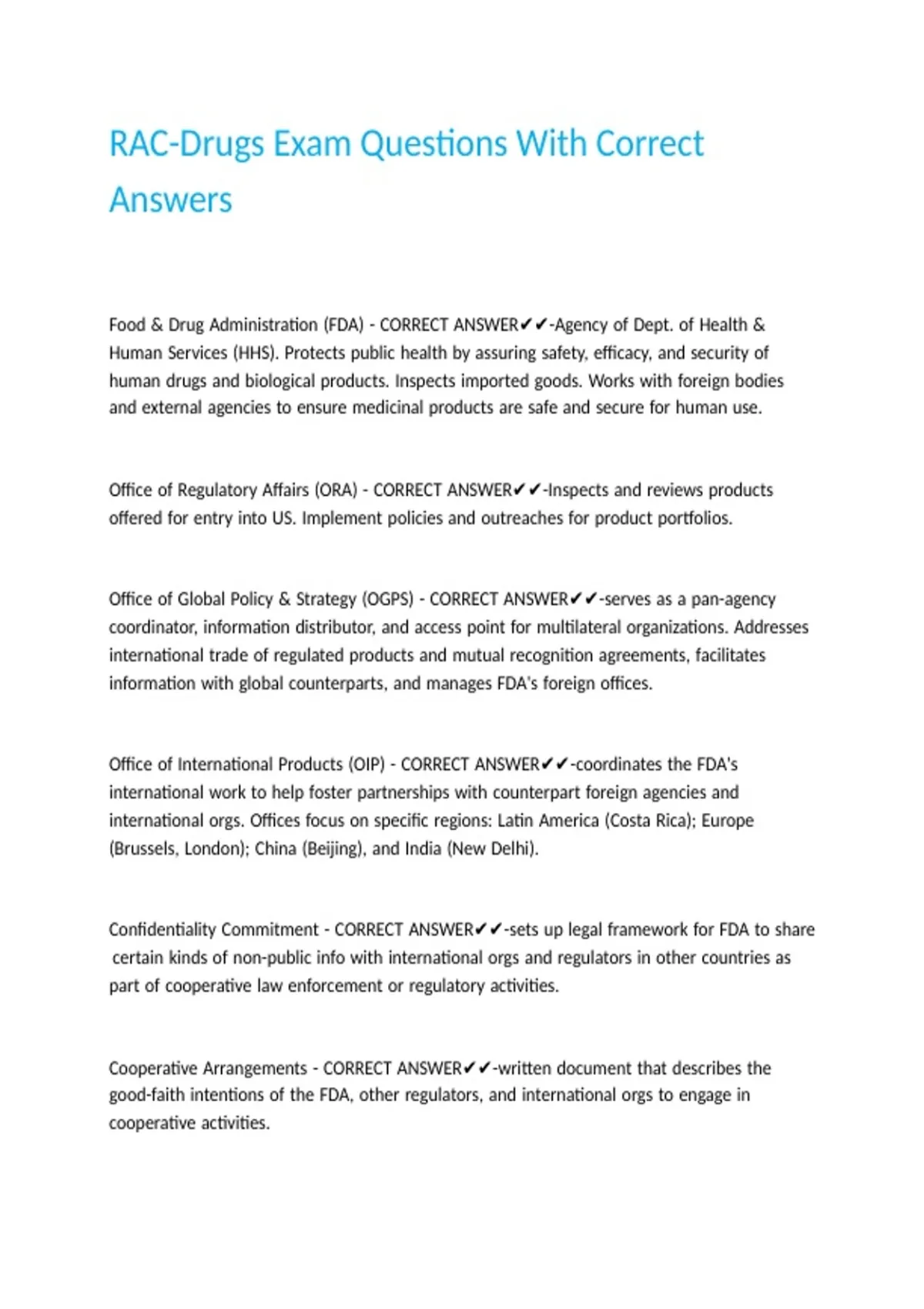 RAC-Drugs Exam Questions With Correct Answers

Food & Drug Administration (FDA) - CORRECT ANSWER✔✔-Agency of Dept. of Health & Human Services (HHS). Protects public health by assuring safety, efficacy, and security of human drugs and biological products. Inspects imported goods. Works with foreign bodies and external agencies to ensure medicinal products are safe and secure for human use.

Office of Regulatory Affairs (ORA) - CORRECT ANSWER✔✔-Inspects and reviews products offered for entry into US. Implement policies and outreaches for product portfolios.

Office of Global Policy & Strategy (OGPS) - CORRECT ANSWER✔✔-serves as a pan-agency coordinator, information distributor, and access point for multilateral organizations. Addresses international trade of regulated products and mutual recognition agreements, facilitates information with global counterparts, and manages FDA's foreign offices.

Office of International Products (OIP) - CORRECT ANSWER✔✔-coordinates the FDA's international work to help foster partnerships with counterpart foreign agencies and international orgs. Offices focus on specific regions: Latin America (Costa Rica); Europe (Brussels, London); China (Beijing), and India (New Delhi).

Confidentiality Commitment - CORRECT ANSWER✔✔-sets up legal framework for FDA to share certain kinds of non-public info with international orgs and regulators in other countries as part of cooperative law enforcement or regulatory activities.

Cooperative Arrangements - CORRECT ANSWER✔✔-written document that describes the good-faith intentions of the FDA, other regulators, and international orgs to engage in cooperative activities.